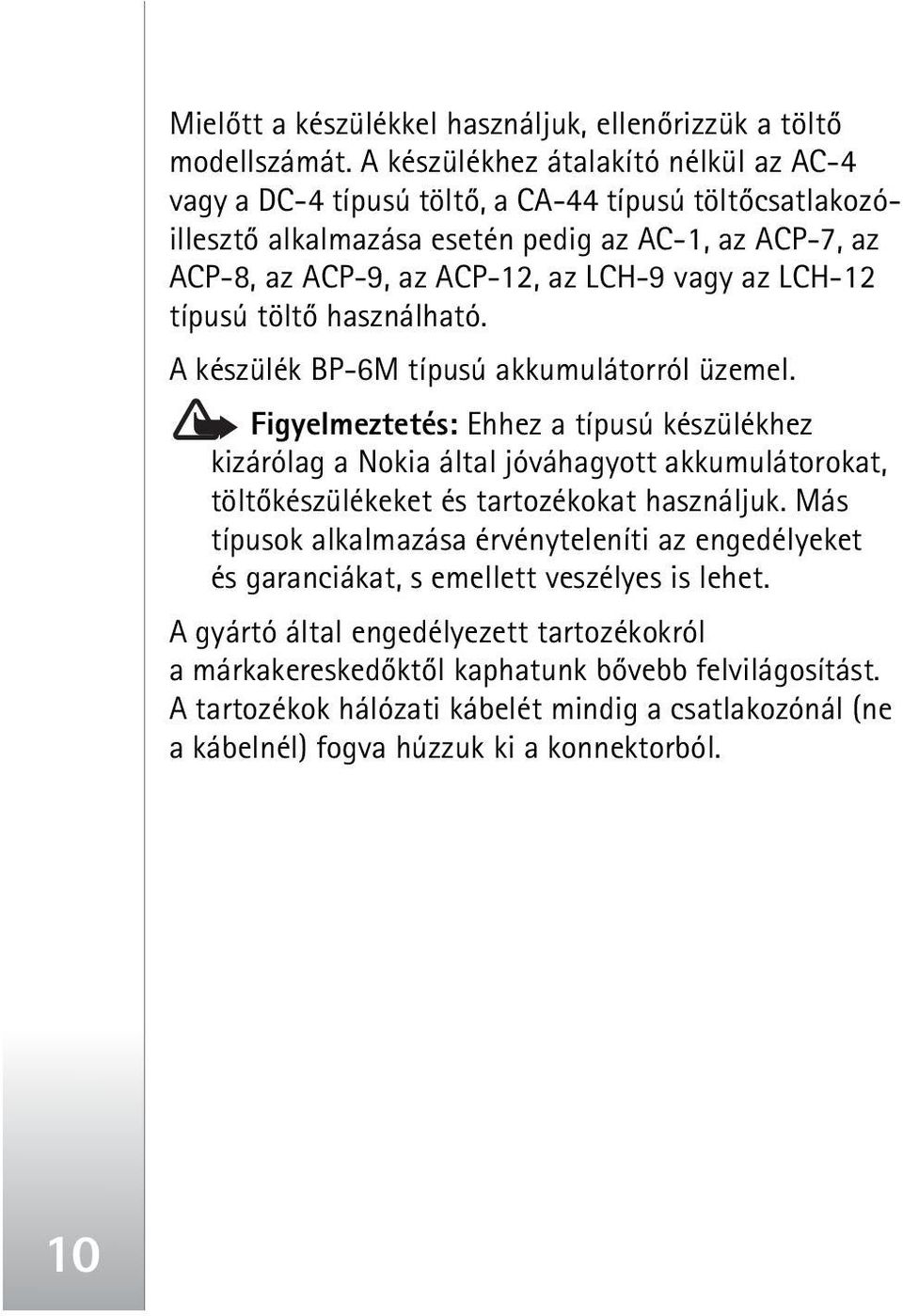 Mielőtt a készülékkel használjuk, ellenőrizzük a töltő modellszámát. A készülékhez átalakító nélkül az AC-4 vagy a DC-4 típusú töltő, a CA-44 típusú töltőcsatlakozó-illesztő alkalmazása esetén pedig az AC-1, az ACP-7, az ACP-8, az ACP-9, az ACP-12, az LCH-9 vagy az LCH-12 típusú töltő használható.

A készülék BP-6M típusú akkumulátorról üzemel.

Figyelmeztetés: Ehhez a típusú készülékhez kizárólag a Nokia által jóváhagyott akkumulátorokat, töltőkészülékeket és tartozékokat használjuk. Más típusok alkalmazása érvényteleníti az engedélyeket és garanciákat, s emellett veszélyes is lehet.

A gyártó által engedélyezett tartozékokról a márkakereskedőktől kaphatunk bővebb felvilágosítást. A tartozékok hálózati kábelét mindig a csatlakozónál (ne a kábelnél) fogva húzzuk ki a konnektorból.

10